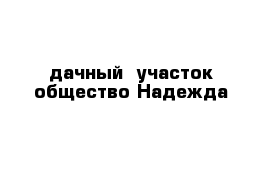 дачный  участок
общество Надежда